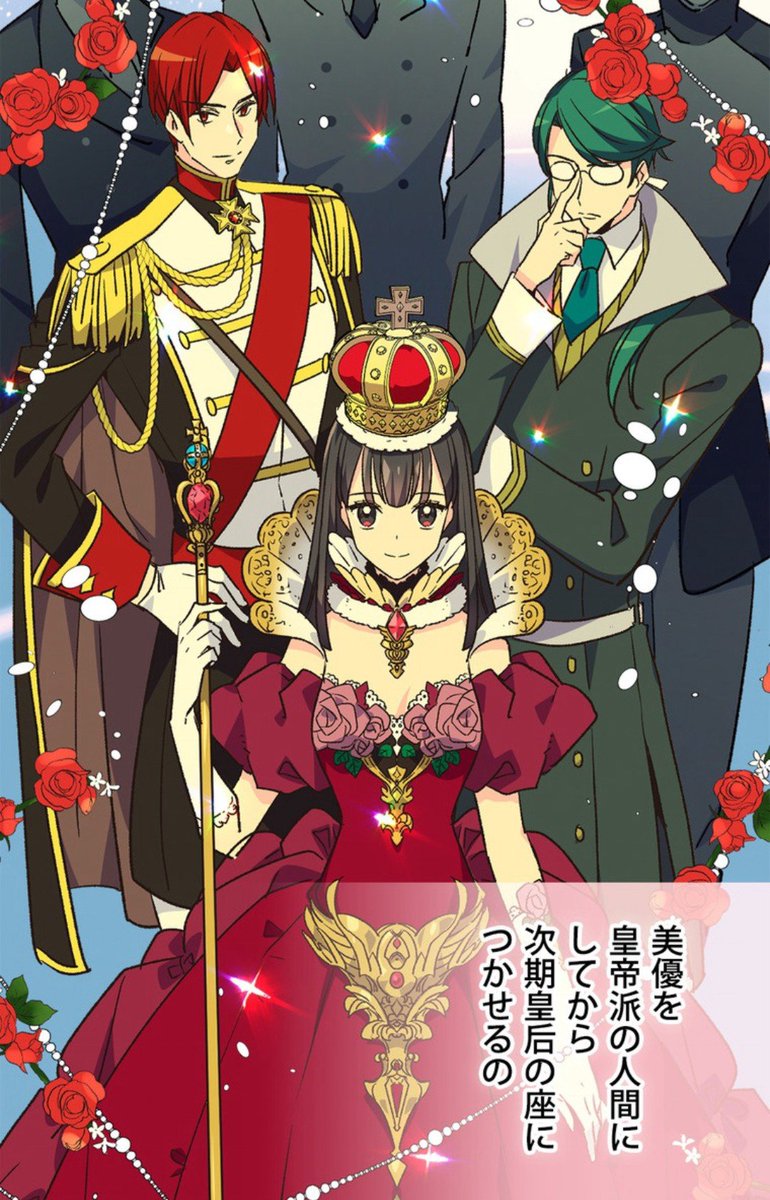 美優を
皇帝派の人間に
してから
次期皇后の座に
つかせるの